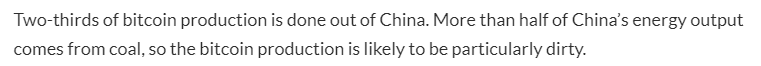 Two-thirds of bitcoin production is done out of China. More than half of China's energy output comes from coal, so the bitcoin production is likely to be particularly dirty.